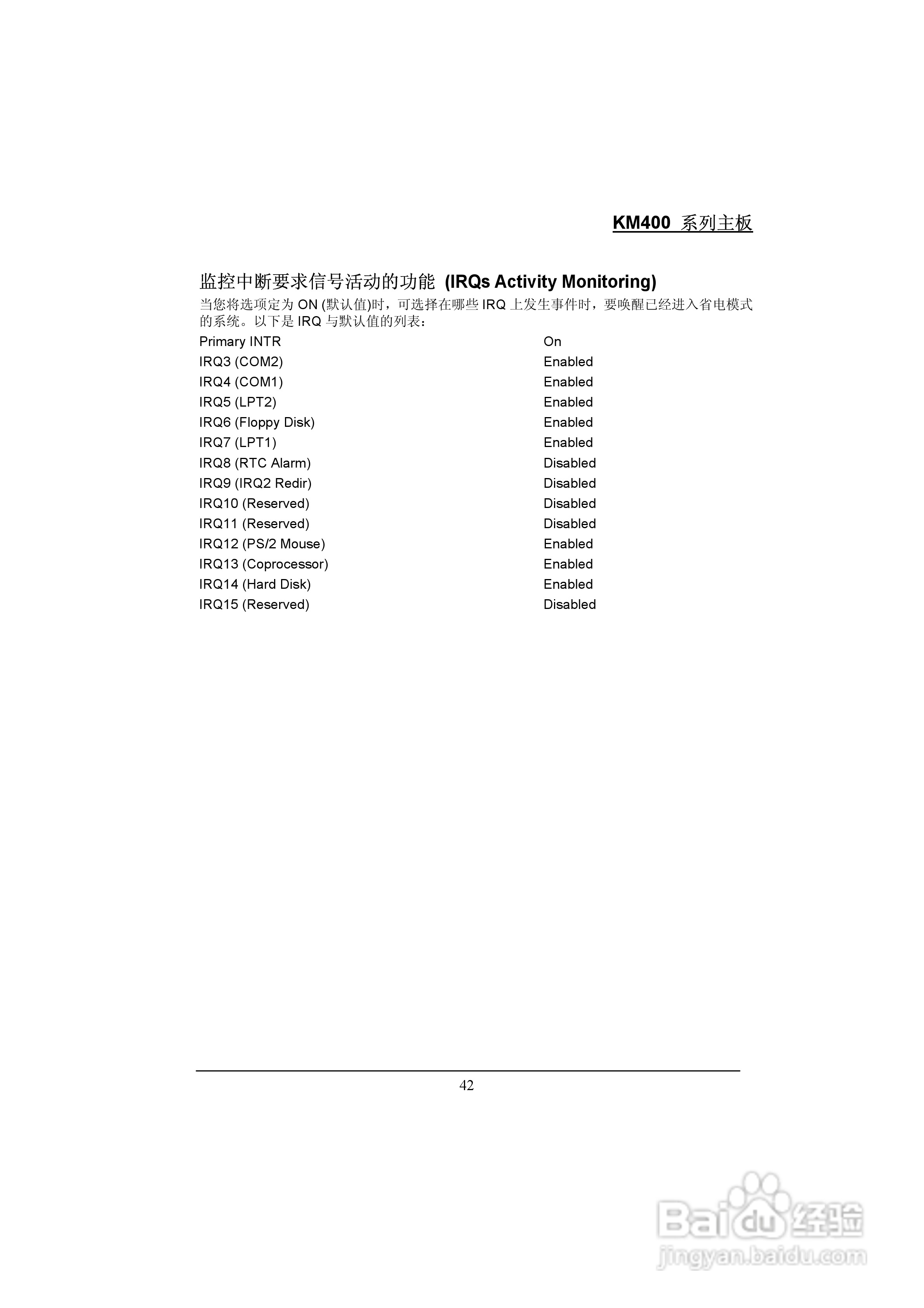 KM400 系列主板

监控中断要求信号活动的功能 (IRQs Activity Monitoring)

当您将选项定为 ON (默认值)时，可选择在哪些 IRQ 上发生事件时，要唤醒已经进入省电模式的系统。以下是 IRQ 与默认值的列表：

| | |
|---|---|
| Primary INTR | On |
| IRQ3 (COM2) | Enabled |
| IRQ4 (COM1) | Enabled |
| IRQ5 (LPT2) | Enabled |
| IRQ6 (Floppy Disk) | Enabled |
| IRQ7 (LPT1) | Enabled |
| IRQ8 (RTC Alarm) | Disabled |
| IRQ9 (IRQ2 Redir) | Disabled |
| IRQ10 (Reserved) | Disabled |
| IRQ11 (Reserved) | Disabled |
| IRQ12 (PS/2 Mouse) | Enabled |
| IRQ13 (Coprocessor) | Enabled |
| IRQ14 (Hard Disk) | Enabled |
| IRQ15 (Reserved) | Disabled |

42

Baidu 经验
jingyan.baidu.com